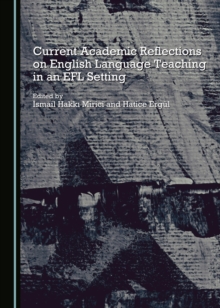 Current Academic Reflections on English Language Teaching in an EFL Setting

Edited by
İsmail Hakkı Mirici and Hatice Ergül